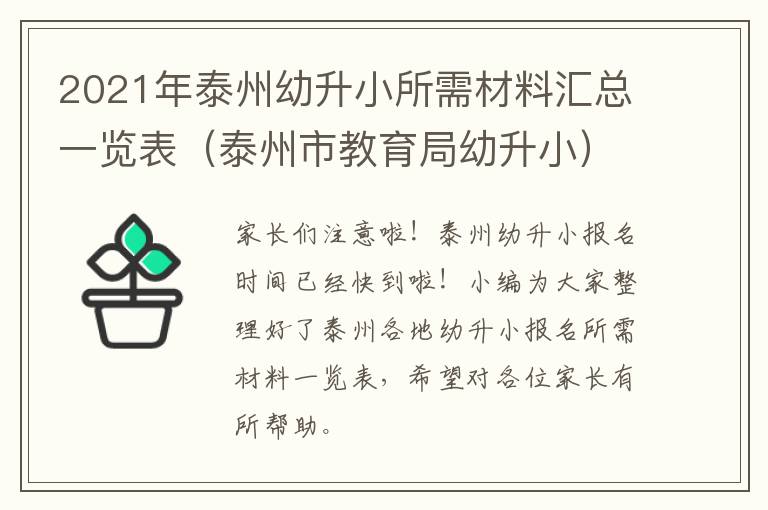 2021年泰州幼升小所需材料汇总一览表（泰州市教育局幼升小）

家长们注意啦！泰州幼升小报名时间已经快到啦！小编为大家整理好了泰州各地幼升小报名所需材料一览表，希望对各位家长有所帮助。